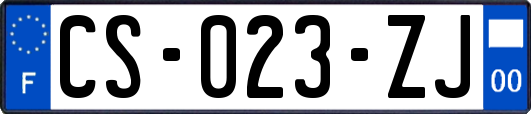 F

CS-023-ZJ

00